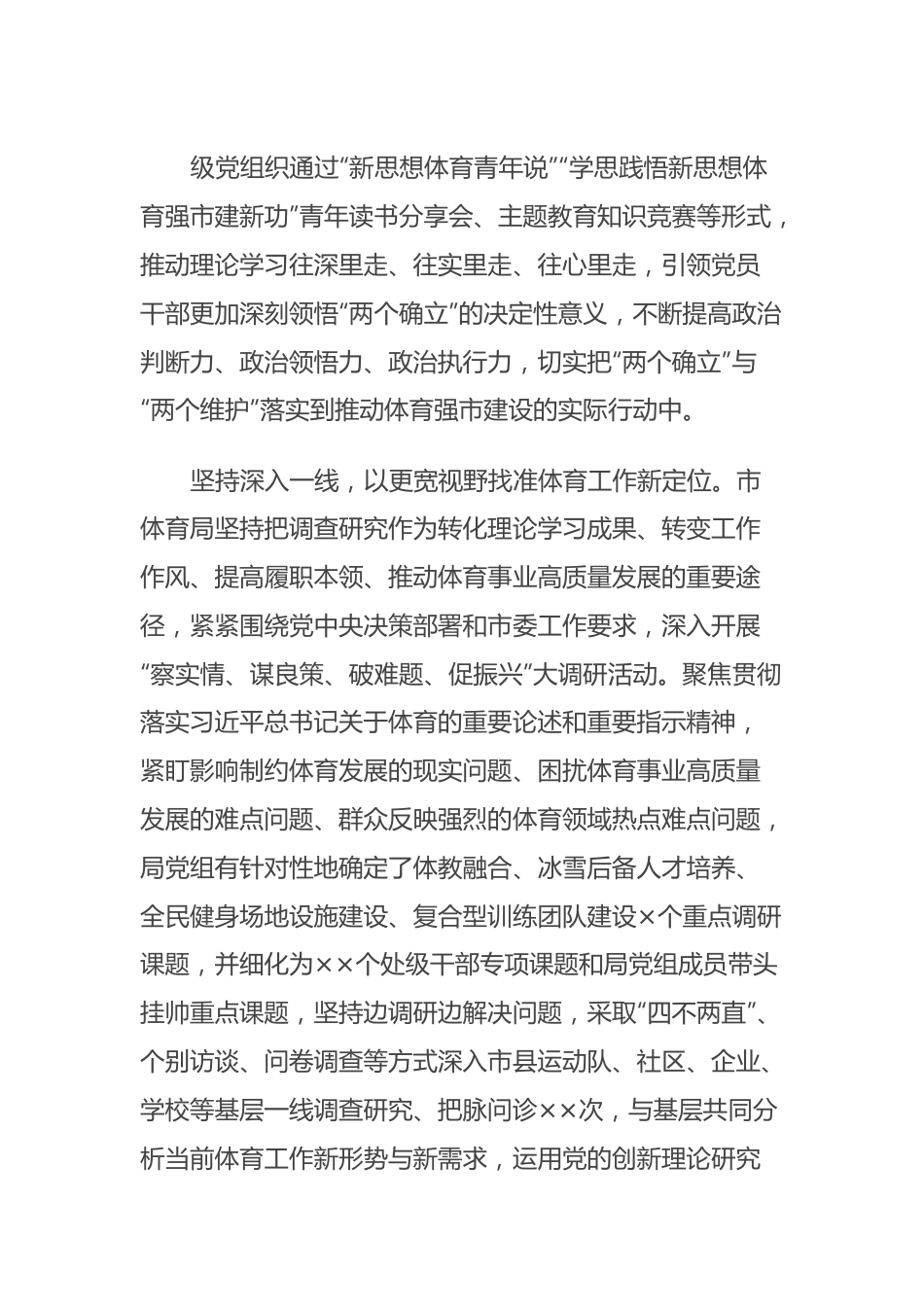 级党组织通过“新思想体育青年说”“学思践悟新思想体育强市建新功”青年读书分享会、主题教育知识竞赛等形式，推动理论学习往深里走、往实里走、往心里走，引领党员干部更加深刻领悟“两个确立”的决定性意义，不断提高政治判断力、政治领悟力、政治执行力，切实把“两个确立”与“两个维护”落实到推动体育强市建设的实际行动中。

坚持深入一线，以更宽视野找准体育工作新定位。市体育局坚持把调查研究作为转化理论学习成果、转变工作作风、提高履职本领、推动体育事业高质量发展的重要途径，紧紧围绕党中央决策部署和市委工作要求，深入开展“察实情、谋良策、破难题、促振兴”大调研活动。聚焦贯彻落实习近平总书记关于体育的重要论述和重要指示精神，紧盯影响制约体育发展的现实问题、困扰体育事业高质量发展的难点问题、群众反映强烈的体育领域热点难点问题，局党组有针对性地确定了体教融合、冰雪后备人才培养、全民健身场地设施建设、复合型训练团队建设×个重点调研课题，并细化为××个处级干部专项课题和局党组成员带头挂帅重点课题，坚持边调研边解决问题，采取“四不两直”、个别访谈、问卷调查等方式深入市县运动队、社区、企业、学校等基层一线调查研究、把脉问诊××次，与基层共同分析当前体育工作新形势与新需求，运用党的创新理论研究